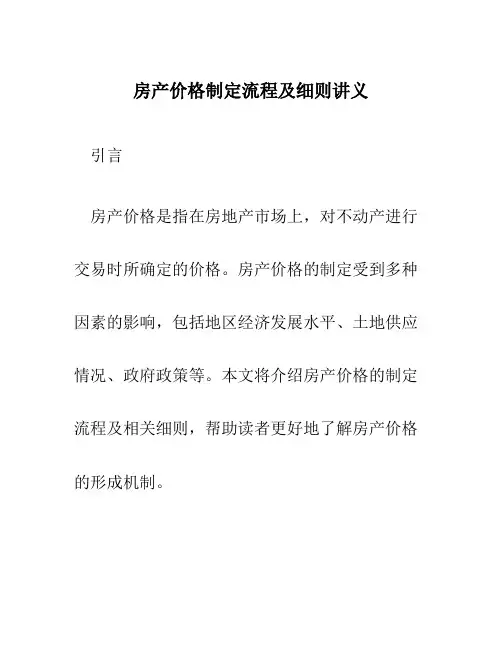 房产价格制定流程及细则讲义

引言

房产价格是指在房地产市场上，对不动产进行交易时所确定的价格。房产价格的制定受到多种因素的影响，包括地区经济发展水平、土地供应情况、政府政策等。本文将介绍房产价格的制定流程及相关细则，帮助读者更好地了解房产价格的形成机制。